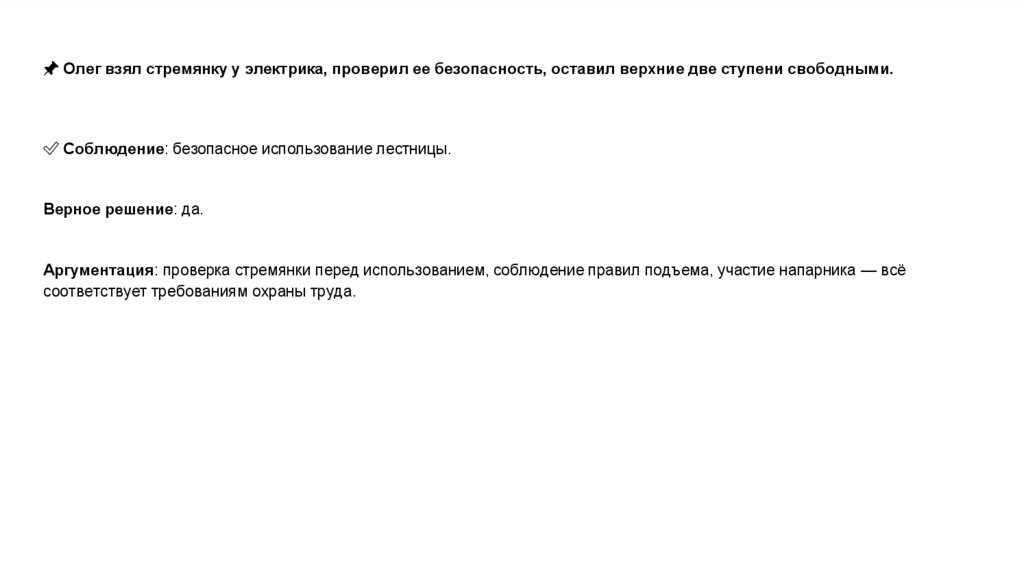 📌 Олег взял стремянку у электрика, проверил ее безопасность, оставил верхние две ступени свободными.

✅ Соблюдение: безопасное использование лестницы.

Верное решение: да.

Аргументация: проверка стремянки перед использованием, соблюдение правил подъема, участие напарника — всё соответствует требованиям охраны труда.